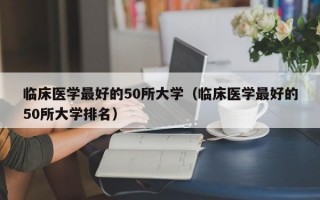 临床医学最好的50所大学（临床医学最好的50所大学排名）